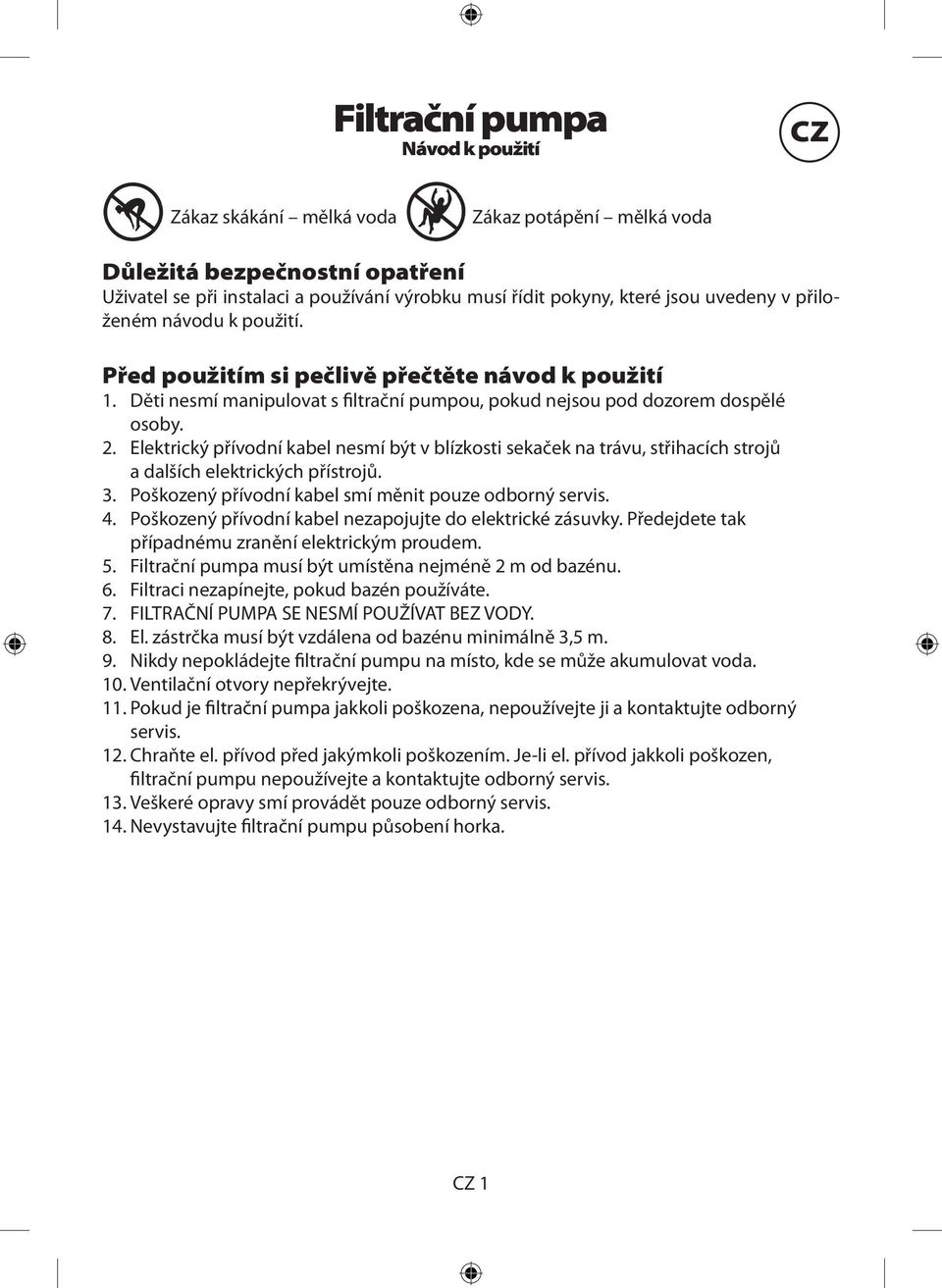 Filtrační pumpa
Návod k použití

CZ

Zákaz skákání – mělká voda

Zákaz potápění – mělká voda

Důležitá bezpečnostní opatření
Uživatel se při instalaci a používání výrobku musí řídit pokyny, které jsou uvedeny v přiloženém návodu k použití.

Před použitím si pečlivě přečtěte návod k použití
1. Děti nesmí manipulovat s filtrační pumpou, pokud nejsou pod dozorem dospělé osoby.
2. Elektrický přívodní kabel nesmí být v blízkosti sekaček na trávu, střihacích strojů a dalších elektrických přístrojů.
3. Poškozený přívodní kabel smí měnit pouze odborný servis.
4. Poškozený přívodní kabel nezapojujte do elektrické zásuvky. Předejdete tak případnému zranění elektrickým proudem.
5. Filtrační pumpa musí být umístěna nejméně 2 m od bazénu.
6. Filtraci nezapínejte, pokud bazén používáte.
7. FILTRAČNÍ PUMPA SE NESMÍ POUŽÍVAT BEZ VODY.
8. El. zástrčka musí být vzdálena od bazénu minimálně 3,5 m.
9. Nikdy nepokládejte filtrační pumpu na místo, kde se může akumulovat voda.
10. Ventilační otvory nepřekrývejte.
11. Pokud je filtrační pumpa jakkoli poškozena, nepoužívejte ji a kontaktujte odborný servis.
12. Chraňte el. přívod před jakýmkoli poškozením. Je-li el. přívod jakkoli poškozen, filtrační pumpu nepoužívejte a kontaktujte odborný servis.
13. Veškeré opravy smí provádět pouze odborný servis.
14. Nevystavujte filtrační pumpu působení horka.

CZ 1